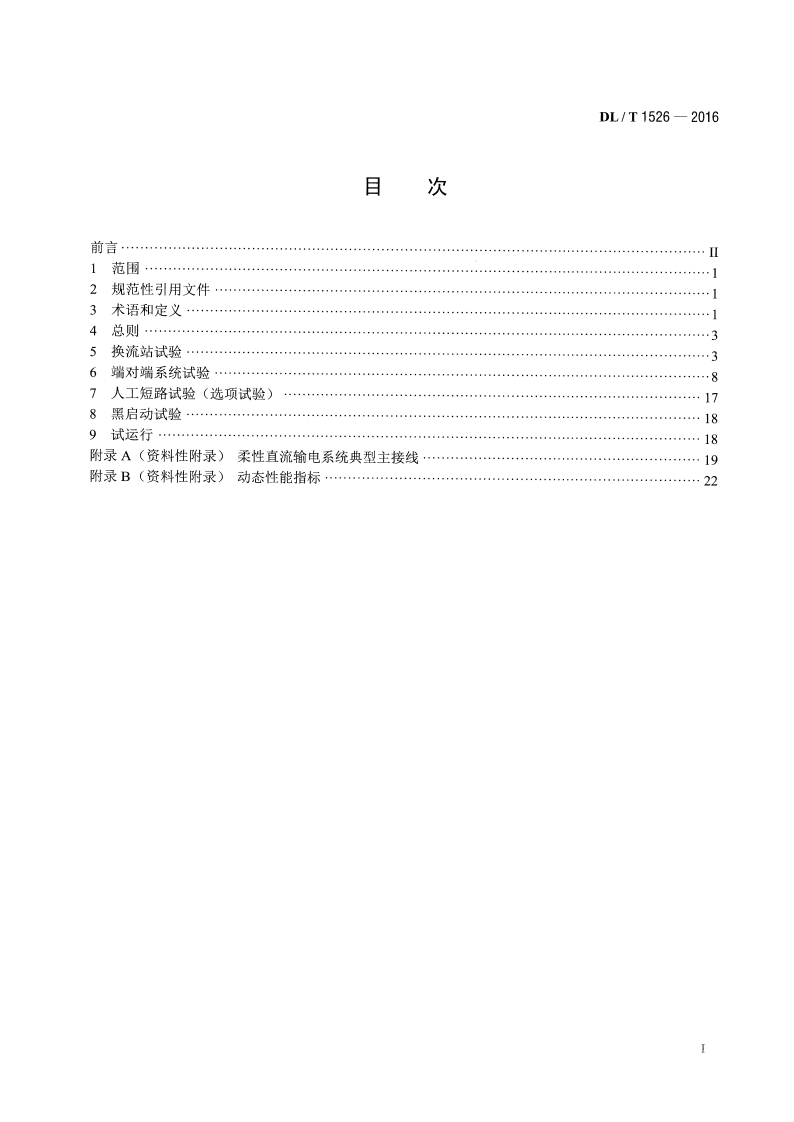 DL / T 1526 — 2016

目 次

前言 II
1 范围 1
2 规范性引用文件 1
3 术语和定义 1
4 总则 3
5 换流站试验 3
6 端对端系统试验 8
7 人工短路试验（选项试验） 17
8 黑启动试验 18
9 试运行 18
附录A（资料性附录） 柔性直流输电系统典型主接线 19
附录B（资料性附录） 动态性能指标 22

I